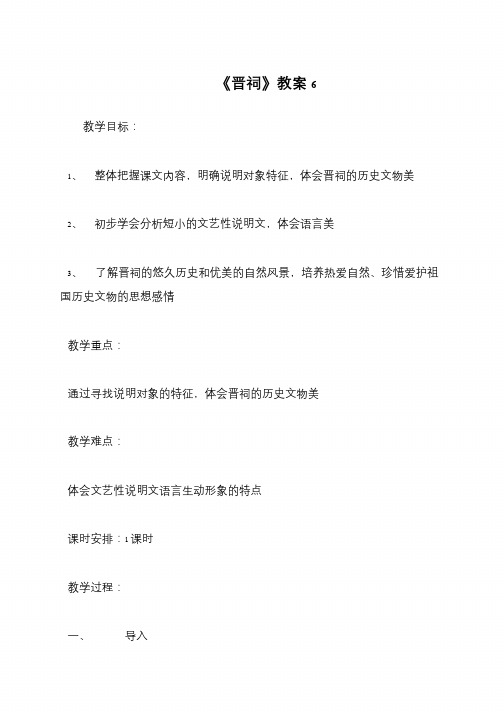 《晋祠》教案 6

教学目标：

1、 整体把握课文内容，明确说明对象特征，体会晋祠的历史文物美

2、 初步学会分析短小的文艺性说明文，体会语言美

3、 了解晋祠的悠久历史和优美的自然风景，培养热爱自然、珍惜爱护祖国历史文物的思想感情

教学重点：

通过寻找说明对象的特征，体会晋祠的历史文物美

教学难点：

体会文艺性说明文语言生动形象的特点

课时安排：1 课时

教学过程：

一、 导入